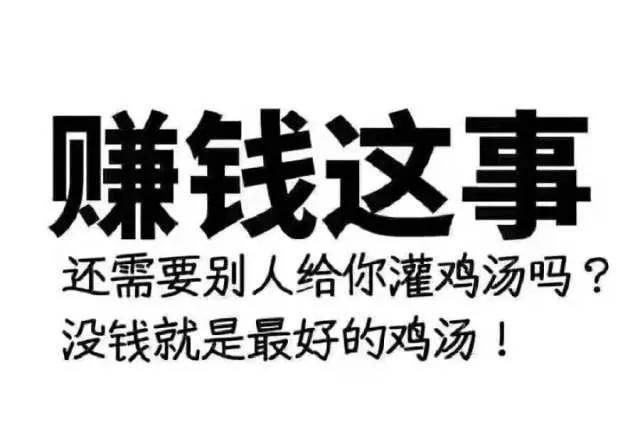 赚钱这事

还需要别人给你灌鸡汤吗？
没钱就是最好的鸡汤！